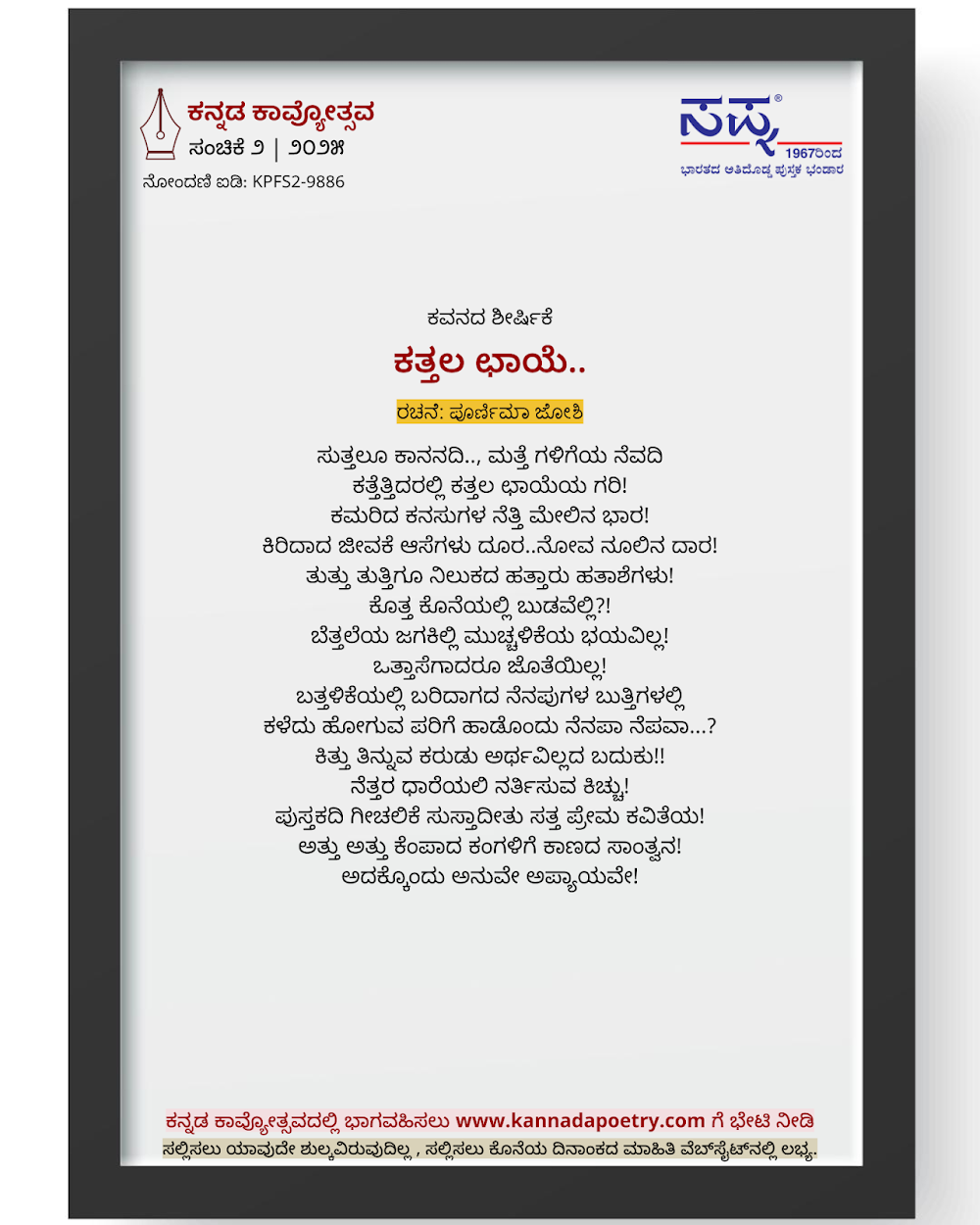 ಕನ್ನಡ ಕಾವ್ಯೋತ್ಸವ
ಸಂಚಿಕೆ ೨ | ೨೦೨೫
ನೋಂದಣಿ ಐಡಿ: KPFS2-9886

ಸಪ್ನ®
1967ರಿಂದ
ಭಾರತದ ಅತಿದೊಡ್ಡ ಪುಸ್ತಕ ಭಂಡಾರ

ಕವನದ ಶೀರ್ಷಿಕೆ

ಕತ್ತಲ ಛಾಯೆ..

ರಚನೆ: ಪೂರ್ಣಿಮಾ ಜೋಶಿ

ಸುತ್ತಲೂ ಕಾನನದಿ.., ಮತ್ತೆ ಗಳಿಗೆಯ ನೆವದಿ
ಕತ್ತೆತ್ತಿದರಲ್ಲಿ ಕತ್ತಲ ಛಾಯೆಯ ಗರಿ!
ಕಮರಿದ ಕನಸುಗಳ ನೆತ್ತಿ ಮೇಲಿನ ಭಾರ!
ಕಿರಿದಾದ ಜೀವಕೆ ಆಸೆಗಳು ದೂರ..ನೋವ ನೂಲಿನ ದಾರ!
ತುತ್ತು ತುತ್ತಿಗೂ ನಿಲುಕದ ಹತ್ತಾರು ಹತಾಶೆಗಳು!
ಕೊತ್ತ ಕೊನೆಯಲ್ಲಿ ಬುಡವೆಲ್ಲಿ?!
ಬೆತ್ತಲೆಯ ಜಗಕಿಲ್ಲಿ ಮುಚ್ಚಳಿಕೆಯ ಭಯವಿಲ್ಲ!
ಒತ್ತಾಸೆಗಾದರೂ ಜೊತೆಯಿಲ್ಲ!
ಬತ್ತಳಿಕೆಯಲ್ಲಿ ಬರಿದಾಗದ ನೆನಪುಗಳ ಬುತ್ತಿಗಳಲ್ಲಿ
ಕಳೆದು ಹೋಗುವ ಪರಿಗೆ ಹಾಡೊಂದು ನೆನಪಾ ನೆಪವಾ...?
ಕಿತ್ತು ತಿನ್ನುವ ಕರುಡು ಅರ್ಥವಿಲ್ಲದ ಬದುಕು!!
ನೆತ್ತರ ಧಾರೆಯಲಿ ನರ್ತಿಸುವ ಕಿಚ್ಚು!
ಪುಸ್ತಕದಿ ಗೀಚಲಿಕೆ ಸುಸ್ತಾದೀತು ಸತ್ತ ಪ್ರೇಮ ಕವಿತೆಯ!
ಅತ್ತು ಅತ್ತು ಕೆಂಪಾದ ಕಂಗಳಿಗೆ ಕಾಣದ ಸಾಂತ್ವನ!
ಅದಕ್ಕೊಂದು ಅನುವೇ ಅಪ್ಯಾಯವೇ!

ಕನ್ನಡ ಕಾವ್ಯೋತ್ಸವದಲ್ಲಿ ಭಾಗವಹಿಸಲು www.kannadapoetry.com ಗೆ ಭೇಟಿ ನೀಡಿ
ಸಲ್ಲಿಸಲು ಯಾವುದೇ ಶುಲ್ಕವಿರುವುದಿಲ್ಲ , ಸಲ್ಲಿಸಲು ಕೊನೆಯ ದಿನಾಂಕದ ಮಾಹಿತಿ ವೆಬ್‌ಸೈಟ್‌ನಲ್ಲಿ ಲಭ್ಯ.